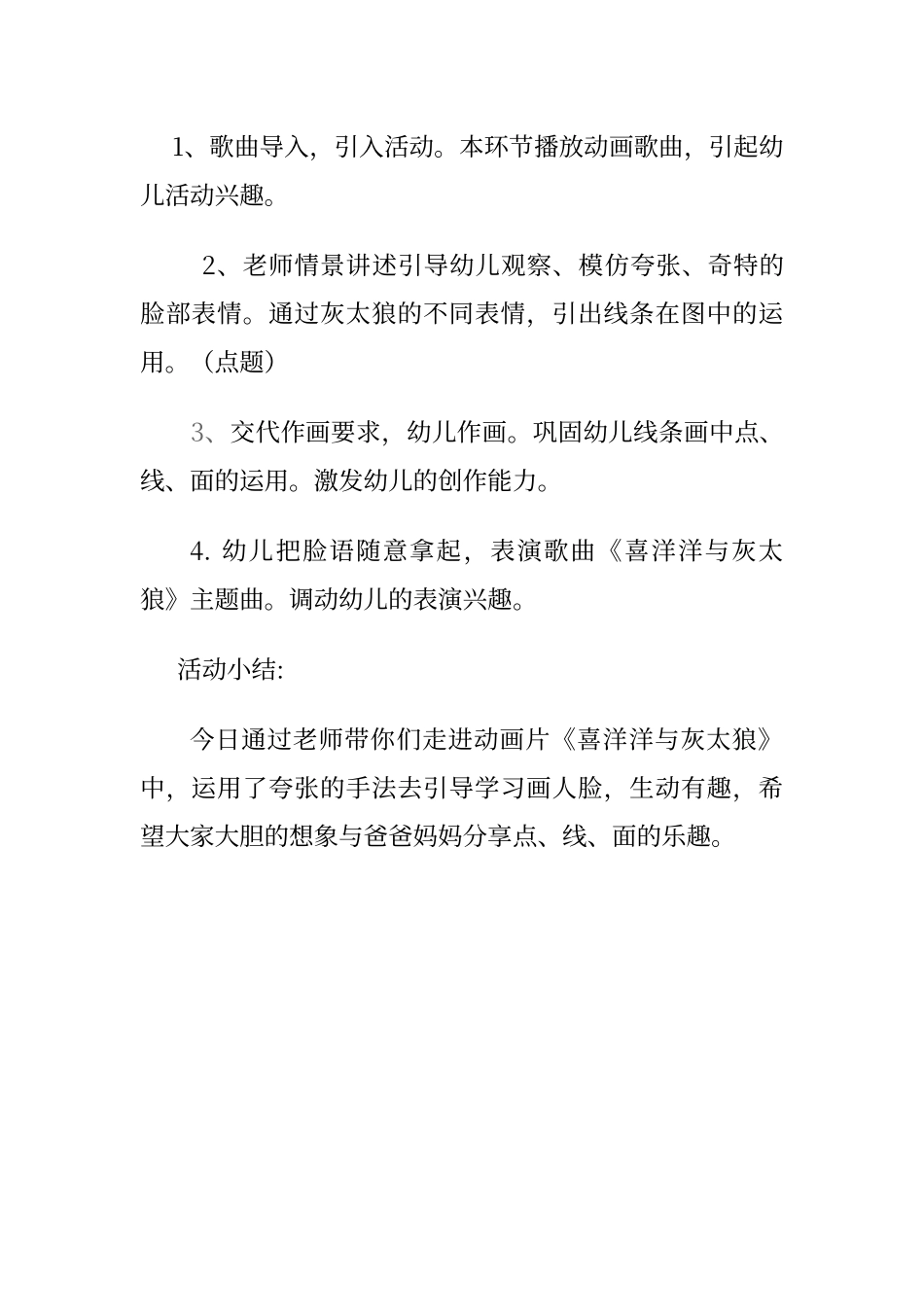 1、歌曲导入，引入活动。本环节播放动画歌曲，引起幼儿活动兴趣。

2、老师情景讲述引导幼儿观察、模仿夸张、奇特的脸部表情。通过灰太狼的不同表情，引出线条在图中的运用。（点题）

3、交代作画要求，幼儿作画。巩固幼儿线条画中点、线、面的运用。激发幼儿的创作能力。

4. 幼儿把脸语随意拿起，表演歌曲《喜洋洋与灰太狼》主题曲。调动幼儿的表演兴趣。

活动小结:

今日通过老师带你们走进动画片《喜洋洋与灰太狼》中，运用了夸张的手法去引导学习画人脸，生动有趣，希望大家大胆的想象与爸爸妈妈分享点、线、面的乐趣。